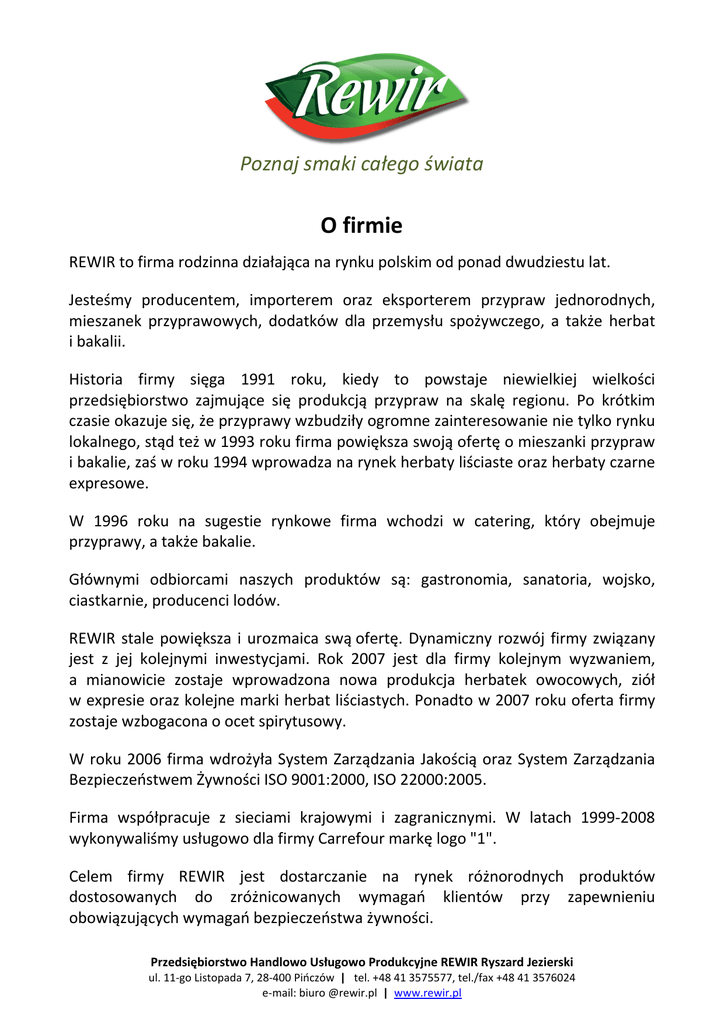 Rewir

Poznaj smaki całego świata

O firmie

REWIR to firma rodzinna działająca na rynku polskim od ponad dwudziestu lat.

Jesteśmy producentem, importerem oraz eksporterem przypraw jednorodnych, mieszanek przyprawowych, dodatków dla przemysłu spożywczego, a także herbat i bakalii.

Historia firmy sięga 1991 roku, kiedy to powstaje niewielkiej wielkości przedsiębiorstwo zajmujące się produkcją przypraw na skalę regionu. Po krótkim czasie okazuje się, że przyprawy wzbudziły ogromne zainteresowanie nie tylko rynku lokalnego, stąd też w 1993 roku firma powiększa swoją ofertę o mieszanki przypraw i bakalie, zaś w roku 1994 wprowadza na rynek herbaty liściaste oraz herbaty czarne expresowe.

W 1996 roku na sugestie rynkowe firma wchodzi w catering, który obejmuje przyprawy, a także bakalie.

Głównymi odbiorcami naszych produktów są: gastronomia, sanatoria, wojsko, ciastkarnie, producenci lodów.

REWIR stale powiększa i urozmaica swą ofertę. Dynamiczny rozwój firmy związany jest z jej kolejnymi inwestycjami. Rok 2007 jest dla firmy kolejnym wyzwaniem, a mianowicie zostaje wprowadzona nowa produkcja herbatek owocowych, ziół w expresie oraz kolejne marki herbat liściastych. Ponadto w 2007 roku oferta firmy zostaje wzbogacona o ocet spirytusowy.

W roku 2006 firma wdrożyła System Zarządzania Jakością oraz System Zarządzania Bezpieczeństwem Żywności ISO 9001:2000, ISO 22000:2005.

Firma współpracuje z sieciami krajowymi i zagranicznymi. W latach 1999-2008 wykonywaliśmy usługowo dla firmy Carrefour markę logo "1".

Celem firmy REWIR jest dostarczanie na rynek różnorodnych produktów dostosowanych do zróżnicowanych wymagań klientów przy zapewnieniu obowiązujących wymagań bezpieczeństwa żywności.

Przedsiębiorstwo Handlowo Usługowo Produkcyjne REWIR Ryszard Jezierski
ul. 11-go Listopada 7, 28-400 Pińczów | tel. +48 41 3575577, tel./fax +48 41 3576024
e-mail: biuro @rewir.pl | www.rewir.pl